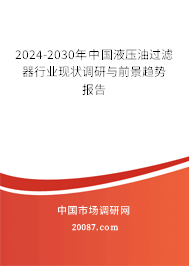 2024-2030年中国液压油过滤器行业现状调研与前景趋势报告

中国市场调研网

20087.com